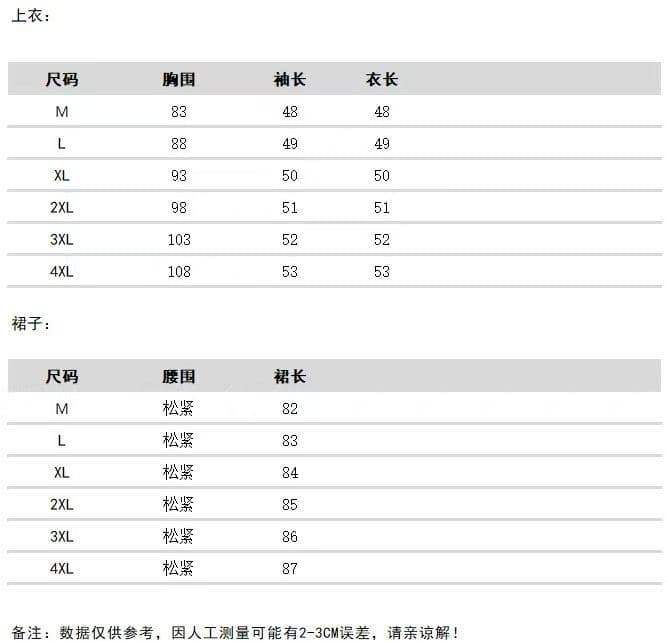 上衣：

| 尺码 | 胸围 | 袖长 | 衣长 |
|---|---|---|---|
| M | 83 | 48 | 48 |
| L | 88 | 49 | 49 |
| XL | 93 | 50 | 50 |
| 2XL | 98 | 51 | 51 |
| 3XL | 103 | 52 | 52 |
| 4XL | 108 | 53 | 53 |

裙子：

| 尺码 | 腰围 | 裙长 |
|---|---|---|
| M | 松紧 | 82 |
| L | 松紧 | 83 |
| XL | 松紧 | 84 |
| 2XL | 松紧 | 85 |
| 3XL | 松紧 | 86 |
| 4XL | 松紧 | 87 |

备注：数据仅供参考，因人工测量可能有2-3CM误差，请亲谅解！